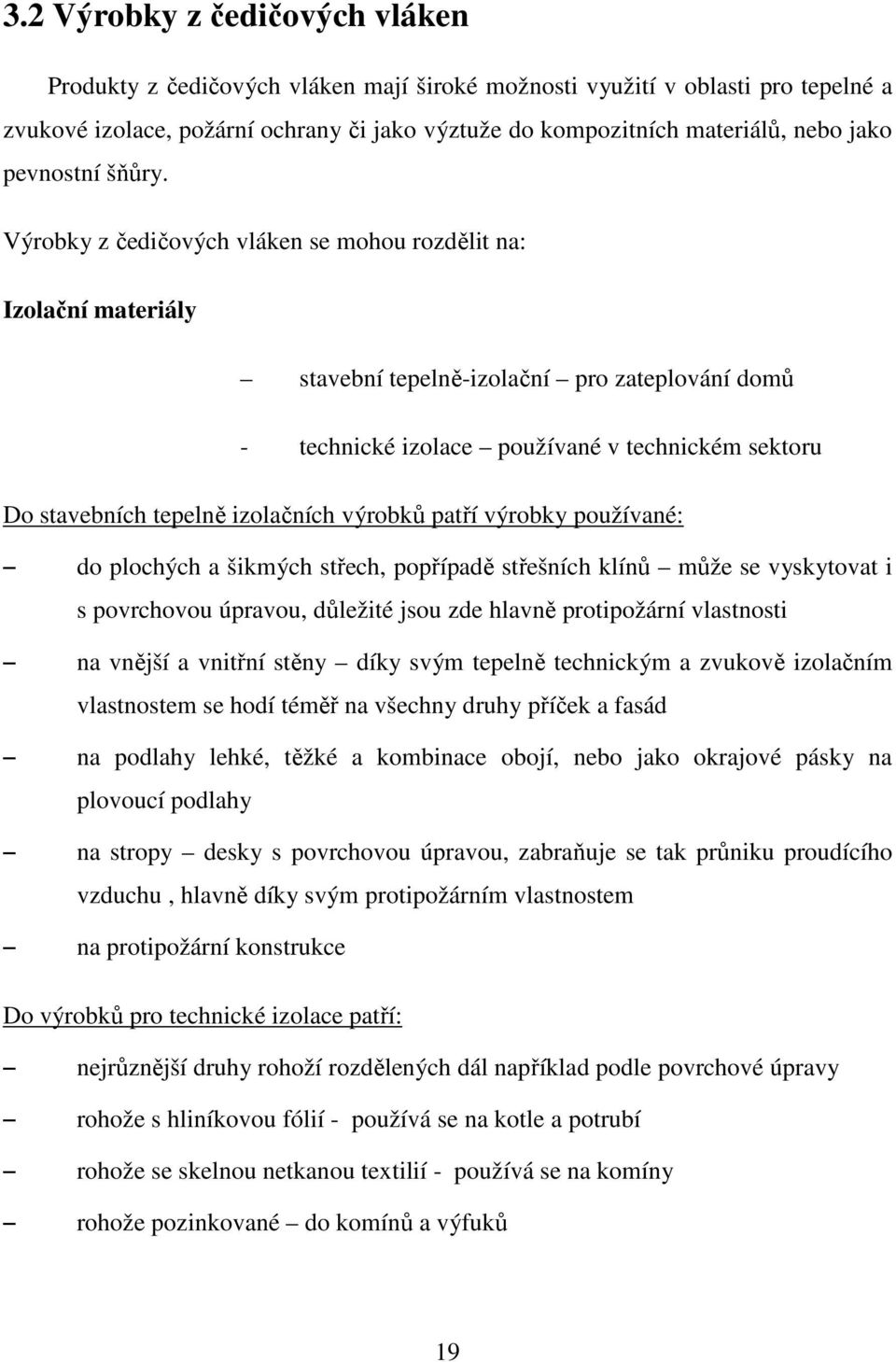 3.2 Výrobky z čedičových vláken

Produkty z čedičových vláken mají široké možnosti využití v oblasti pro tepelné a zvukové izolace, požární ochrany či jako výztuže do kompozitních materiálů, nebo jako pevnostní šňůry.

Výrobky z čedičových vláken se mohou rozdělit na:

Izolační materiály

– stavební tepelně-izolační – pro zateplování domů

- technické izolace – používané v technickém sektoru

Do stavebních tepelně izolačních výrobků patří výrobky používané:

– do plochých a šikmých střech, popřípadě střešních klínů – může se vyskytovat i s povrchovou úpravou, důležité jsou zde hlavně protipožární vlastnosti

– na vnější a vnitřní stěny – díky svým tepelně technickým a zvukově izolačním vlastnostem se hodí téměř na všechny druhy příček a fasád

– na podlahy lehké, těžké a kombinace obojí, nebo jako okrajové pásky na plovoucí podlahy

– na stropy – desky s povrchovou úpravou, zabraňuje se tak průniku proudícího vzduchu , hlavně díky svým protipožárním vlastnostem

– na protipožární konstrukce

Do výrobků pro technické izolace patří:

– nejrůznější druhy rohoží rozdělených dál například podle povrchové úpravy

– rohože s hliníkovou fólií - používá se na kotle a potrubí

– rohože se skelnou netkanou textilií - používá se na komíny

– rohože pozinkované – do komínů a výfuků

19